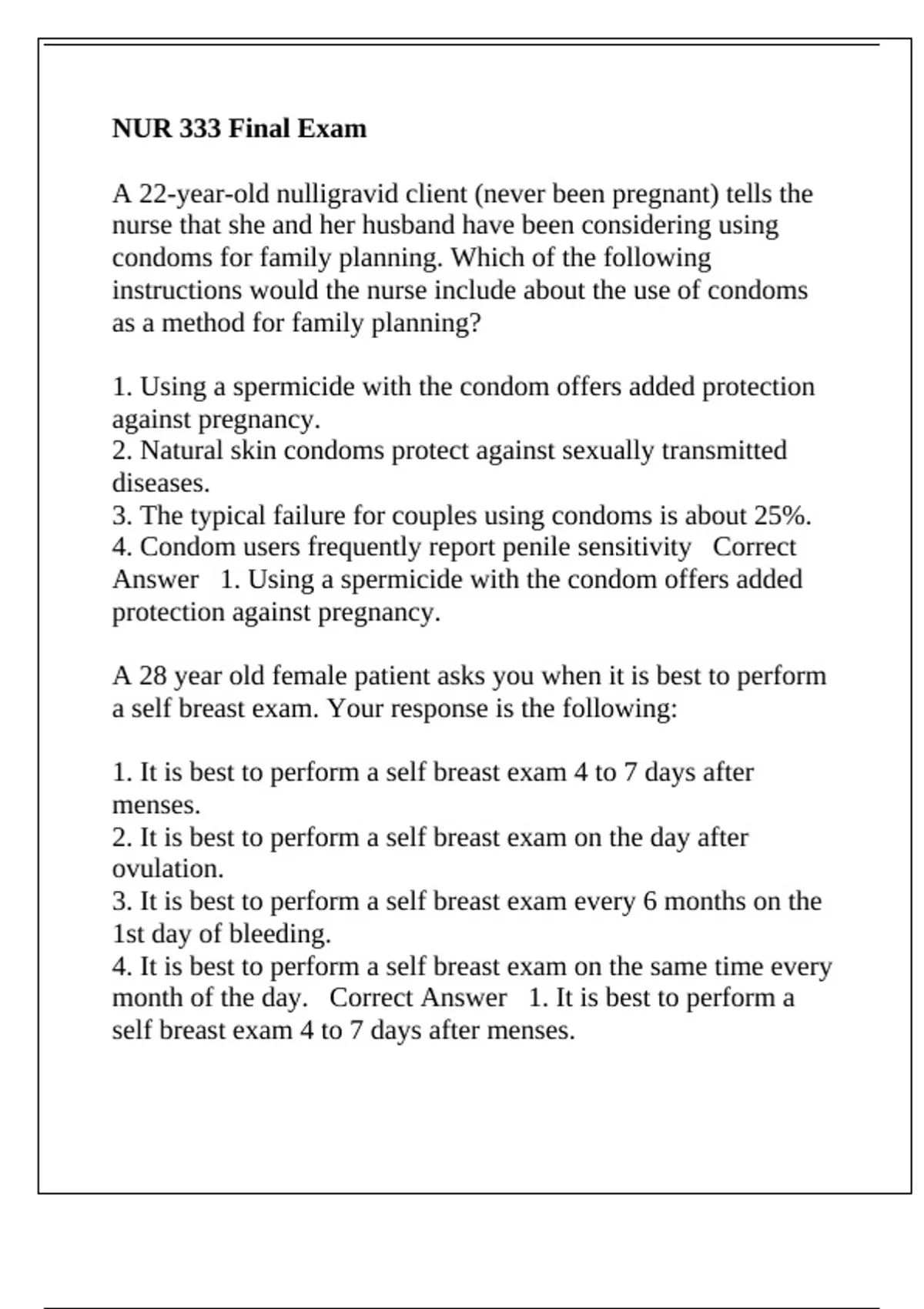 NUR 333 Final Exam

A 22-year-old nulligravid client (never been pregnant) tells the nurse that she and her husband have been considering using condoms for family planning. Which of the following instructions would the nurse include about the use of condoms as a method for family planning?

1. Using a spermicide with the condom offers added protection against pregnancy.
2. Natural skin condoms protect against sexually transmitted diseases.
3. The typical failure for couples using condoms is about 25%.
4. Condom users frequently report penile sensitivity   Correct Answer   1. Using a spermicide with the condom offers added protection against pregnancy.

A 28 year old female patient asks you when it is best to perform a self breast exam. Your response is the following:

1. It is best to perform a self breast exam 4 to 7 days after menses.
2. It is best to perform a self breast exam on the day after ovulation.
3. It is best to perform a self breast exam every 6 months on the 1st day of bleeding.
4. It is best to perform a self breast exam on the same time every month of the day.   Correct Answer   1. It is best to perform a self breast exam 4 to 7 days after menses.